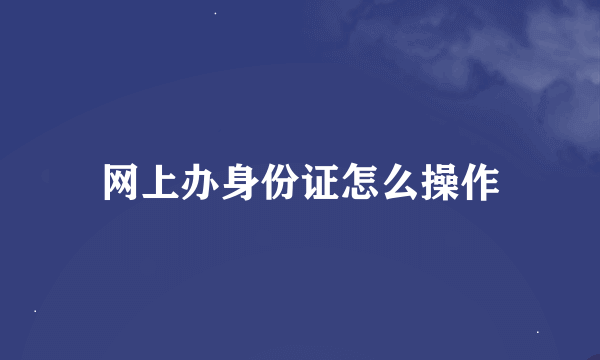 网上办身份证怎么操作